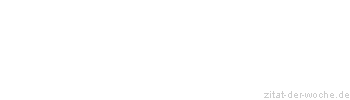 zitat-der-woche.de